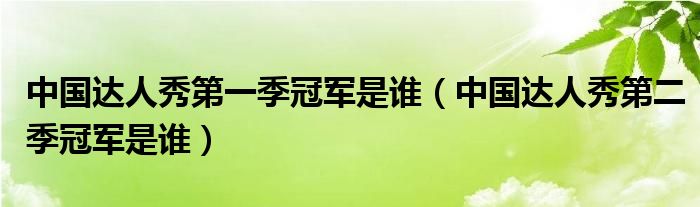 中国达人秀第一季冠军是谁（中国达人秀第二季冠军是谁）